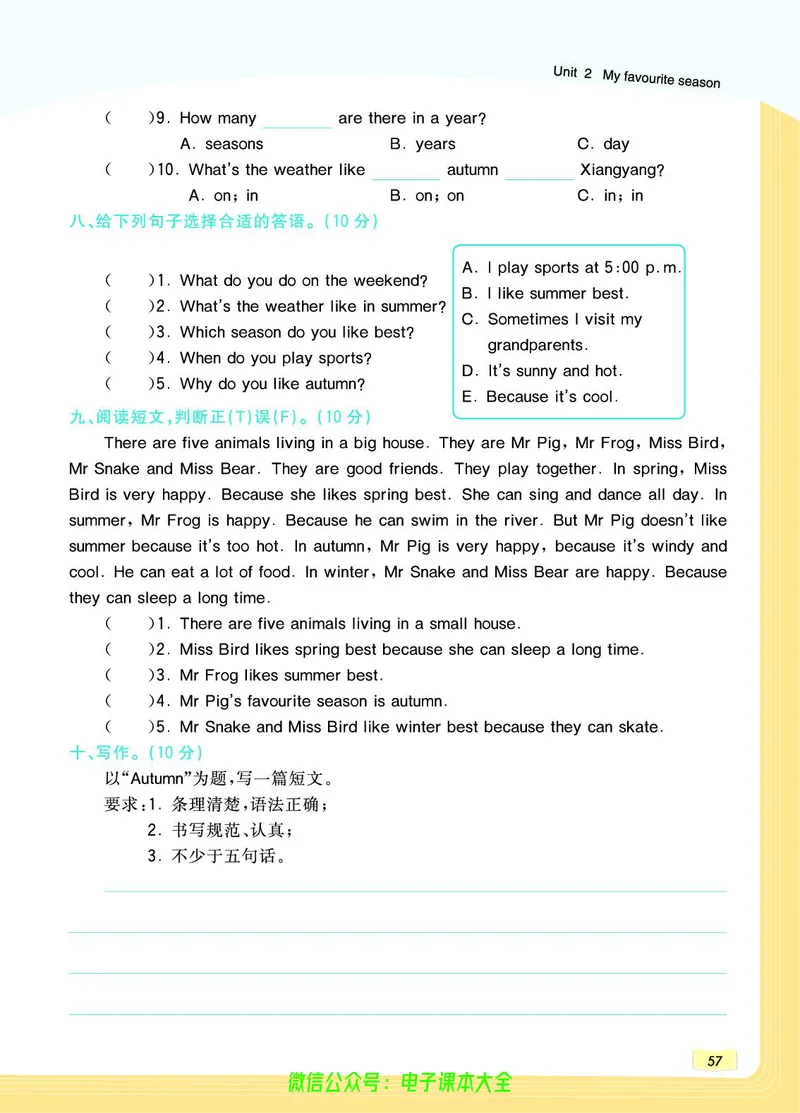 Unit 2 My favourite season

( )9. How many ________ are there in a year?
A. seasons B. years C. day
( )10. What's the weather like ________ autumn ________ Xiangyang?
A. on; in B. on; on C. in; in

八、给下列句子选择合适的答语。(10 分)

( )1. What do you do on the weekend?
( )2. What's the weather like in summer?
( )3. Which season do you like best?
( )4. When do you play sports?
( )5. Why do you like autumn?

A. I play sports at 5:00 p.m.
B. I like summer best.
C. Sometimes I visit my grandparents.
D. It's sunny and hot.
E. Because it's cool.

九、阅读短文,判断正(T)误(F)。(10 分)

There are five animals living in a big house. They are Mr Pig, Mr Frog, Miss Bird, Mr Snake and Miss Bear. They are good friends. They play together. In spring, Miss Bird is very happy. Because she likes spring best. She can sing and dance all day. In summer, Mr Frog is happy. Because he can swim in the river. But Mr Pig doesn't like summer because it's too hot. In autumn, Mr Pig is very happy, because it's windy and cool. He can eat a lot of food. In winter, Mr Snake and Miss Bear are happy. Because they can sleep a long time.

( )1. There are five animals living in a small house.
( )2. Miss Bird likes spring best because she can sleep a long time.
( )3. Mr Frog likes summer best.
( )4. Mr Pig's favourite season is autumn.
( )5. Mr Snake and Miss Bird like winter best because they can skate.

十、写作。(10 分)

以"Autumn"为题,写一篇短文。
要求:1. 条理清楚,语法正确;
2. 书写规范、认真;
3. 不少于五句话。

57

微信公众号:电子课本大全